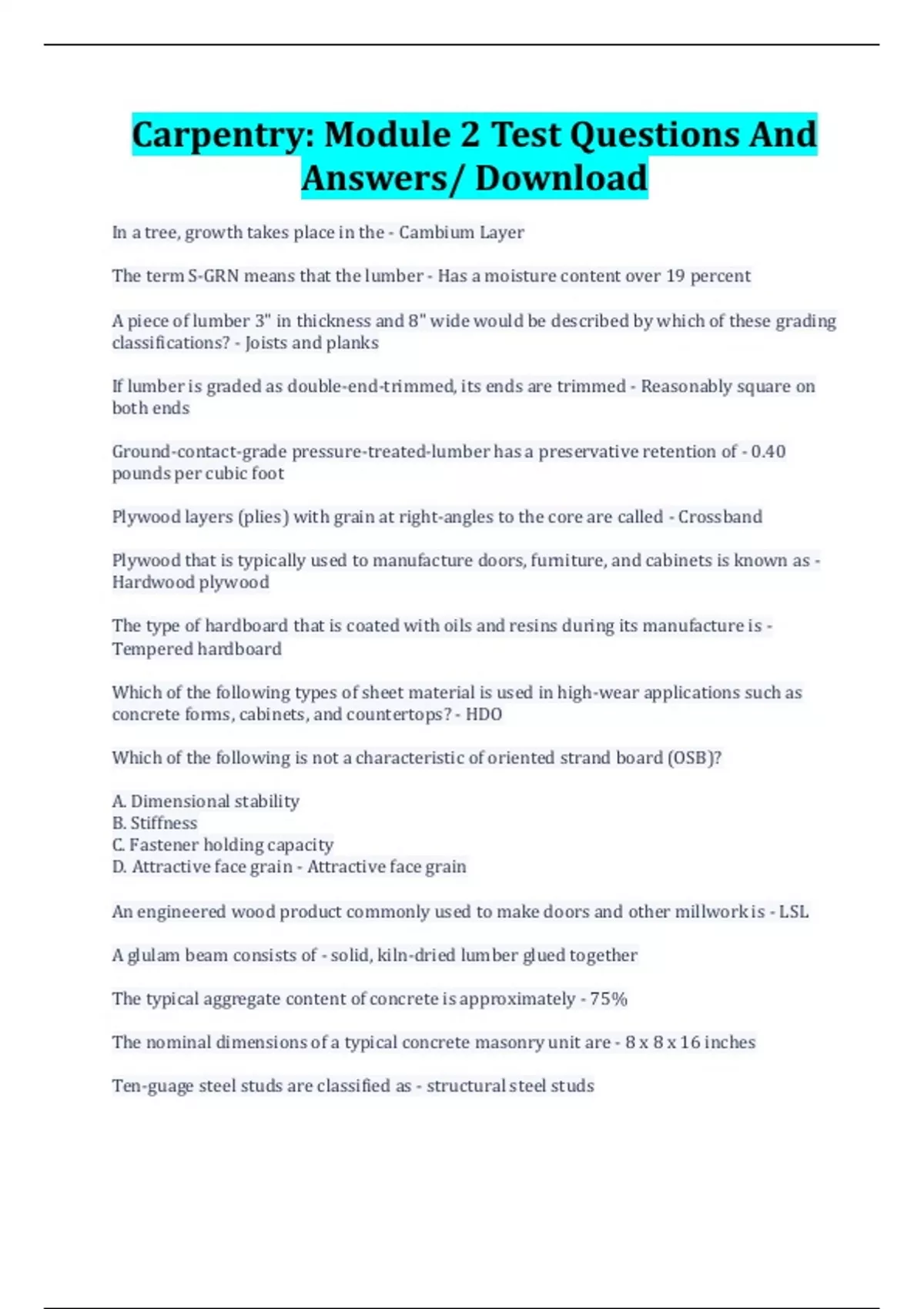 Carpentry: Module 2 Test Questions And Answers/ Download

In a tree, growth takes place in the - Cambium Layer

The term S-GRN means that the lumber - Has a moisture content over 19 percent

A piece of lumber 3" in thickness and 8" wide would be described by which of these grading classifications? - Joists and planks

If lumber is graded as double-end-trimmed, its ends are trimmed - Reasonably square on both ends

Ground-contact-grade pressure-treated-lumber has a preservative retention of - 0.40 pounds per cubic foot

Plywood layers (plies) with grain at right-angles to the core are called - Crossband

Plywood that is typically used to manufacture doors, furniture, and cabinets is known as - Hardwood plywood

The type of hardboard that is coated with oils and resins during its manufacture is - Tempered hardboard

Which of the following types of sheet material is used in high-wear applications such as concrete forms, cabinets, and countertops? - HDO

Which of the following is not a characteristic of oriented strand board (OSB)?

A. Dimensional stability
B. Stiffness
C. Fastener holding capacity
D. Attractive face grain - Attractive face grain

An engineered wood product commonly used to make doors and other millwork is - LSL

A glulam beam consists of - solid, kiln-dried lumber glued together

The typical aggregate content of concrete is approximately - 75%

The nominal dimensions of a typical concrete masonry unit are - 8 x 8 x 16 inches

Ten-guage steel studs are classified as - structural steel studs